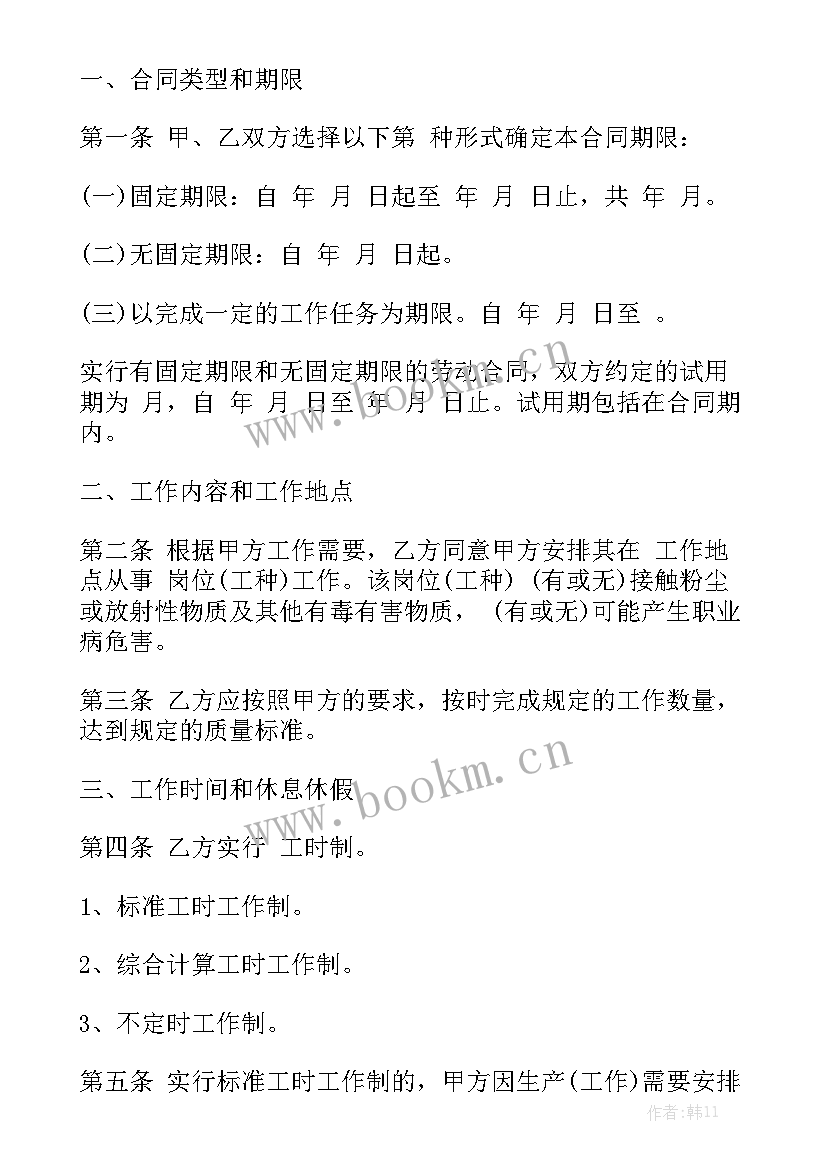 一、合同类型和期限

第一条 甲、乙双方选择以下第 种形式确定本合同期限：

(一)固定期限：自 年 月 日起至 年 月 日止，共 年 月。

(二)无固定期限：自 年 月 日起。

(三)以完成一定的工作任务为期限。自 年 月 日至 。

实行有固定期限和无固定期限的劳动合同，双方约定的试用期为 月，自 年 月 日至 年 月 日止。试用期包括在合同期内。

二、工作内容和工作地点

第二条 根据甲方工作需要，乙方同意甲方安排其在 工作地点从事 岗位(工种)工作。该岗位(工种) (有或无)接触粉尘或放射性物质及其他有毒有害物质， (有或无)可能产生职业病危害。

第三条 乙方应按照甲方的要求，按时完成规定的工作数量，达到规定的质量标准。

三、工作时间和休息休假

第四条 乙方实行 工时制。

1、标准工时工作制。

2、综合计算工时工作制。

3、不定时工作制。

第五条 实行标准工时工作制的，甲方因生产(工作)需要安排

www.bookm.cn

www.bookm.cn

作者:韩11